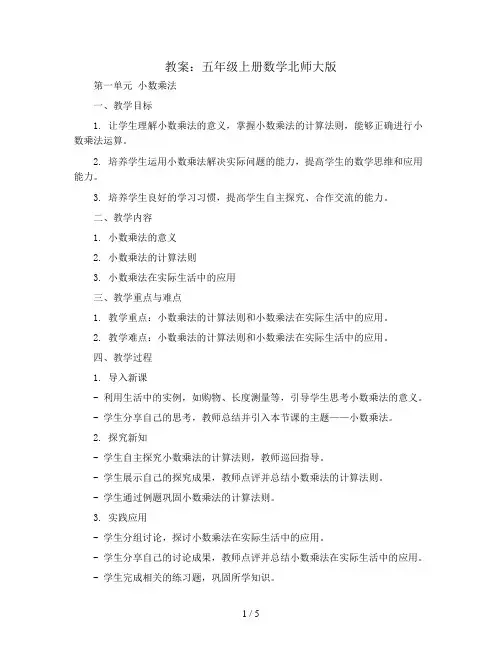 教案：五年级上册数学北师大版

第一单元 小数乘法

一、教学目标

1. 让学生理解小数乘法的意义，掌握小数乘法的计算法则，能够正确进行小数乘法运算。

2. 培养学生运用小数乘法解决实际问题的能力，提高学生的数学思维和应用能力。

3. 培养学生良好的学习习惯，提高学生自主探究、合作交流的能力。

二、教学内容

1. 小数乘法的意义

2. 小数乘法的计算法则

3. 小数乘法在实际生活中的应用

三、教学重点与难点

1. 教学重点：小数乘法的计算法则和小数乘法在实际生活中的应用。

2. 教学难点：小数乘法的计算法则和小数乘法在实际生活中的应用。

四、教学过程

1. 导入新课

- 利用生活中的实例，如购物、长度测量等，引导学生思考小数乘法的意义。

- 学生分享自己的思考，教师总结并引入本节课的主题——小数乘法。

2. 探究新知

- 学生自主探究小数乘法的计算法则，教师巡回指导。

- 学生展示自己的探究成果，教师点评并总结小数乘法的计算法则。

- 学生通过例题巩固小数乘法的计算法则。

3. 实践应用

- 学生分组讨论，探讨小数乘法在实际生活中的应用。

- 学生分享自己的讨论成果，教师点评并总结小数乘法在实际生活中的应用。

- 学生完成相关的练习题，巩固所学知识。

1 / 5